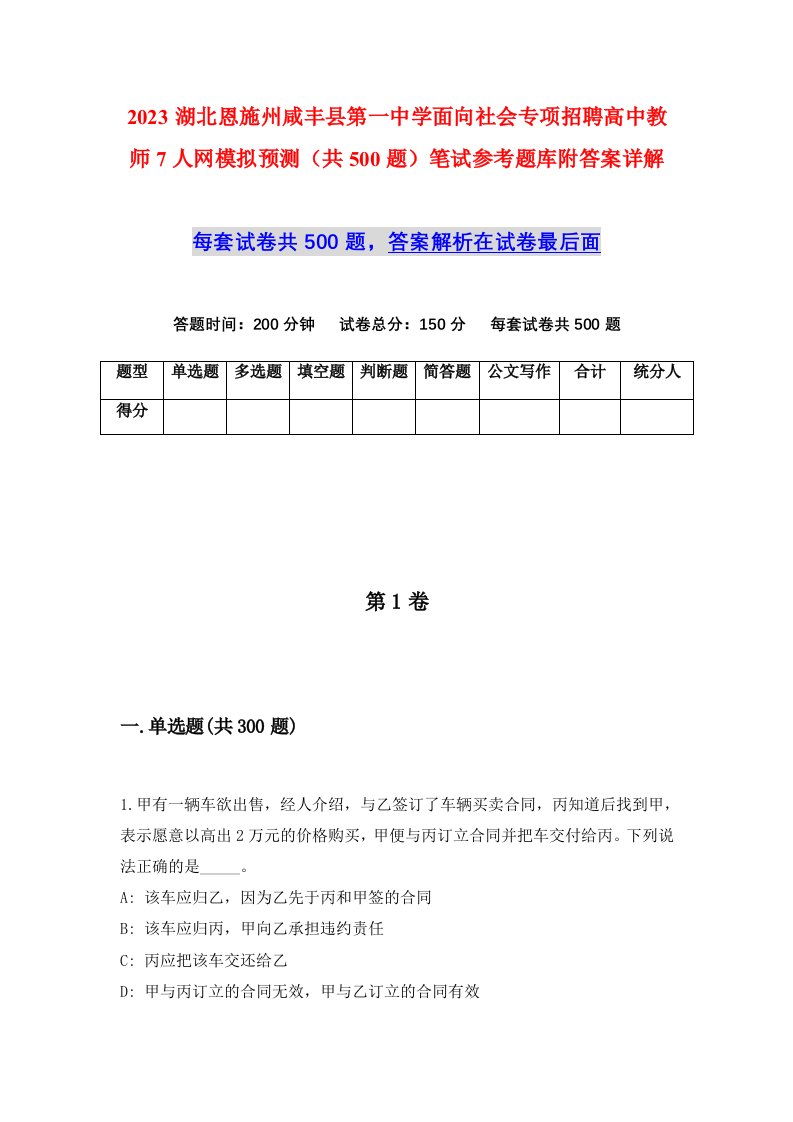 2023 湖北恩施州咸丰县第一中学面向社会专项招聘高中教师 7 人网模拟预测（共 500 题）笔试参考题库附答案详解

每套试卷共 500 题，答案解析在试卷最后面

答题时间：200 分钟　试卷总分：150 分　每套试卷共 500 题

| 题型 | 单选题 | 多选题 | 填空题 | 判断题 | 简答题 | 公文写作 | 合计 | 统分人 |
|---|---|---|---|---|---|---|---|---|
| 得分 | | | | | | | | |

第 1 卷

一.单选题(共 300 题)

1.甲有一辆车欲出售，经人介绍，与乙签订了车辆买卖合同，丙知道后找到甲，表示愿意以高出 2 万元的价格购买，甲便与丙订立合同并把车交付给丙。下列说法正确的是_____。
A: 该车应归乙，因为乙先于丙和甲签的合同
B: 该车应归丙，甲向乙承担违约责任
C: 丙应把该车交还给乙
D: 甲与丙订立的合同无效，甲与乙订立的合同有效